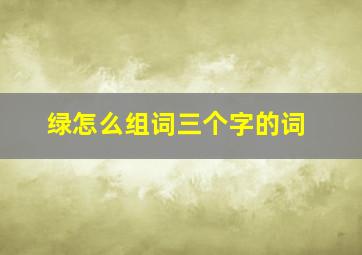 绿怎么组词三个字的词